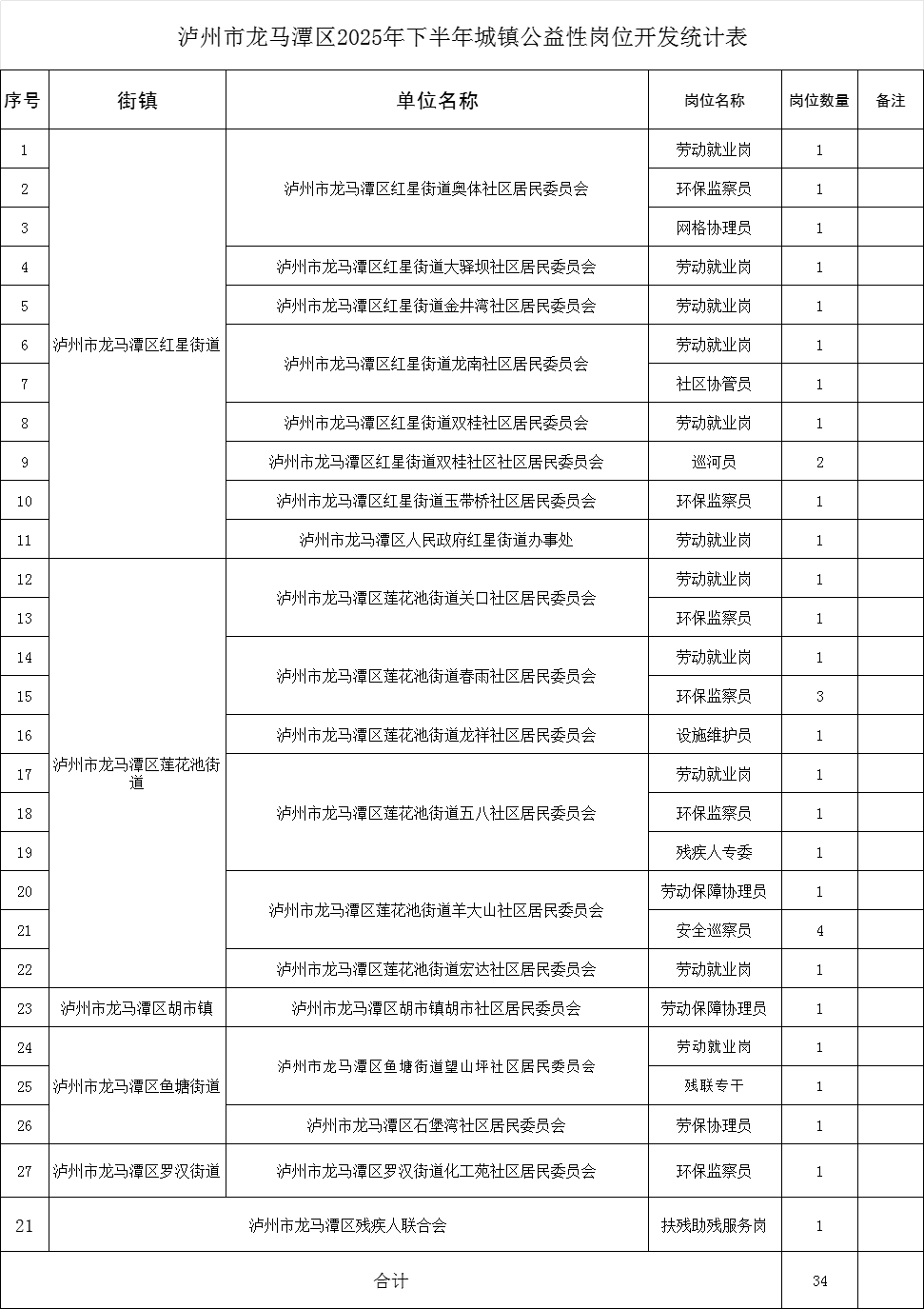 泸州市龙马潭区2025年下半年城镇公益性岗位开发统计表

| 序号 | 街镇 | 单位名称 | 岗位名称 | 岗位数量 | 备注 |
|---|---|---|---|---|---|
| 1 | 泸州市龙马潭区红星街道 | 泸州市龙马潭区红星街道奥体社区居民委员会 | 劳动就业岗 | 1 | |
| 2 | | | 环保监察员 | 1 | |
| 3 | | | 网格协理员 | 1 | |
| 4 | | 泸州市龙马潭区红星街道大驿坝社区居民委员会 | 劳动就业岗 | 1 | |
| 5 | | 泸州市龙马潭区红星街道金井湾社区居民委员会 | 劳动就业岗 | 1 | |
| 6 | | 泸州市龙马潭区红星街道龙南社区居民委员会 | 劳动就业岗 | 1 | |
| 7 | | | 社区协管员 | 1 | |
| 8 | | 泸州市龙马潭区红星街道双桂社区居民委员会 | 劳动就业岗 | 1 | |
| 9 | | 泸州市龙马潭区红星街道双桂社区社区居民委员会 | 巡河员 | 2 | |
| 10 | | 泸州市龙马潭区红星街道玉带桥社区居民委员会 | 环保监察员 | 1 | |
| 11 | | 泸州市龙马潭区人民政府红星街道办事处 | 劳动就业岗 | 1 | |
| 12 | 泸州市龙马潭区莲花池街道 | 泸州市龙马潭区莲花池街道关口社区居民委员会 | 劳动就业岗 | 1 | |
| 13 | | | 环保监察员 | 1 | |
| 14 | | 泸州市龙马潭区莲花池街道春雨社区居民委员会 | 劳动就业岗 | 1 | |
| 15 | | | 环保监察员 | 3 | |
| 16 | | 泸州市龙马潭区莲花池街道龙祥社区居民委员会 | 设施维护员 | 1 | |
| 17 | | 泸州市龙马潭区莲花池街道五八社区居民委员会 | 劳动就业岗 | 1 | |
| 18 | | | 环保监察员 | 1 | |
| 19 | | | 残疾人专委 | 1 | |
| 20 | | 泸州市龙马潭区莲花池街道羊大山社区居民委员会 | 劳动保障协理员 | 1 | |
| 21 | | | 安全巡察员 | 4 | |
| 22 | | 泸州市龙马潭区莲花池街道宏达社区居民委员会 | 劳动就业岗 | 1 | |
| 23 | 泸州市龙马潭区胡市镇 | 泸州市龙马潭区胡市镇胡市社区居民委员会 | 劳动保障协理员 | 1 | |
| 24 | 泸州市龙马潭区鱼塘街道 | 泸州市龙马潭区鱼塘街道望山坪社区居民委员会 | 劳动就业岗 | 1 | |
| 25 | | | 残联专干 | 1 | |
| 26 | | 泸州市龙马潭区石堡湾社区居民委员会 | 劳保协理员 | 1 | |
| 27 | 泸州市龙马潭区罗汉街道 | 泸州市龙马潭区罗汉街道化工苑社区居民委员会 | 环保监察员 | 1 | |
| 21 | 泸州市龙马潭区残疾人联合会 | | 扶残助残服务岗 | 1 | |
| 合计 | | | | 34 | |